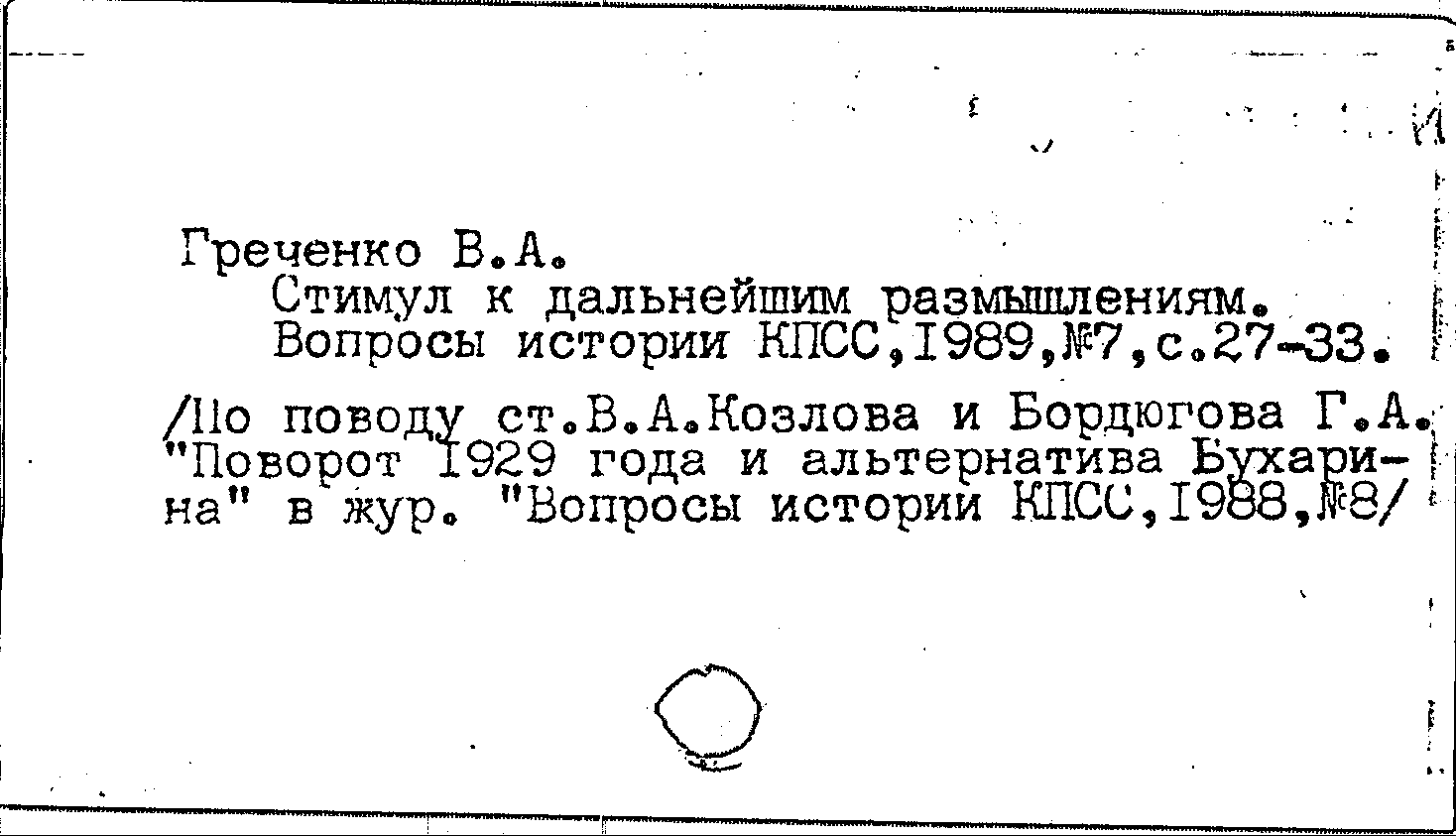 Греченко В.А.

Стимул к дальнейшим размышлениям.
Вопросы истории КПСС,1989,№7,с.27-33.

/По поводу ст.В.А.Козлова и Бордюгова Г.А. "Поворот 1929 года и альтернатива Бухарина" в жур. "Вопросы истории КПСС,1988,№8/